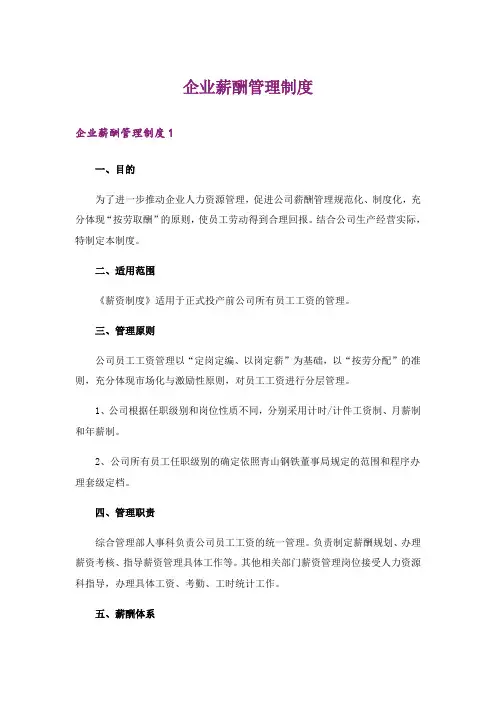 企业薪酬管理制度

企业薪酬管理制度1

一、目的

为了进一步推动企业人力资源管理，促进公司薪酬管理规范化、制度化，充分体现“按劳取酬”的原则，使员工劳动得到合理回报。结合公司生产经营实际，特制定本制度。

二、适用范围

《薪资制度》适用于正式投产前公司所有员工工资的管理。

三、管理原则

公司员工工资管理以“定岗定编、以岗定薪”为基础，以“按劳分配”的准则，充分体现市场化与激励性原则，对员工工资进行分层管理。

1、公司根据任职级别和岗位性质不同，分别采用计时/计件工资制、月薪制和年薪制。

2、公司所有员工任职级别的确定依照青山钢铁董事局规定的范围和程序办理套级定档。

四、管理职责

综合管理部人事科负责公司员工工资的统一管理。负责制定薪酬规划、办理薪资考核、指导薪资管理具体工作等。其他相关部门薪资管理岗位接受人力资源科指导，办理具体工资、考勤、工时统计工作。

五、薪酬体系